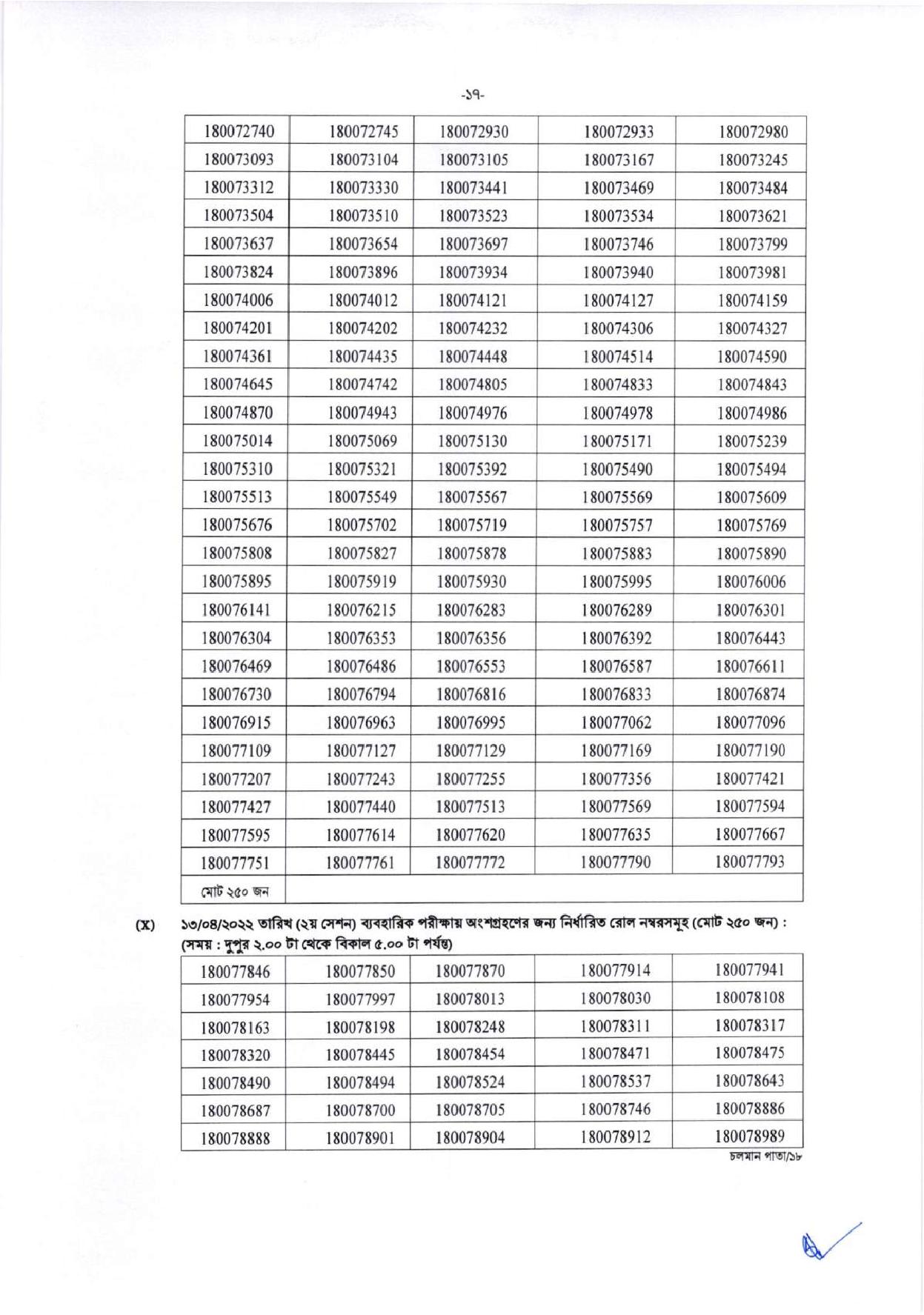 -১৭-

| 180072740 | 180072745 | 180072930 | 180072933 | 180072980 |
|---|---|---|---|---|
| 180073093 | 180073104 | 180073105 | 180073167 | 180073245 |
| 180073312 | 180073330 | 180073441 | 180073469 | 180073484 |
| 180073504 | 180073510 | 180073523 | 180073534 | 180073621 |
| 180073637 | 180073654 | 180073697 | 180073746 | 180073799 |
| 180073824 | 180073896 | 180073934 | 180073940 | 180073981 |
| 180074006 | 180074012 | 180074121 | 180074127 | 180074159 |
| 180074201 | 180074202 | 180074232 | 180074306 | 180074327 |
| 180074361 | 180074435 | 180074448 | 180074514 | 180074590 |
| 180074645 | 180074742 | 180074805 | 180074833 | 180074843 |
| 180074870 | 180074943 | 180074976 | 180074978 | 180074986 |
| 180075014 | 180075069 | 180075130 | 180075171 | 180075239 |
| 180075310 | 180075321 | 180075392 | 180075490 | 180075494 |
| 180075513 | 180075549 | 180075567 | 180075569 | 180075609 |
| 180075676 | 180075702 | 180075719 | 180075757 | 180075769 |
| 180075808 | 180075827 | 180075878 | 180075883 | 180075890 |
| 180075895 | 180075919 | 180075930 | 180075995 | 180076006 |
| 180076141 | 180076215 | 180076283 | 180076289 | 180076301 |
| 180076304 | 180076353 | 180076356 | 180076392 | 180076443 |
| 180076469 | 180076486 | 180076553 | 180076587 | 180076611 |
| 180076730 | 180076794 | 180076816 | 180076833 | 180076874 |
| 180076915 | 180076963 | 180076995 | 180077062 | 180077096 |
| 180077109 | 180077127 | 180077129 | 180077169 | 180077190 |
| 180077207 | 180077243 | 180077255 | 180077356 | 180077421 |
| 180077427 | 180077440 | 180077513 | 180077569 | 180077594 |
| 180077595 | 180077614 | 180077620 | 180077635 | 180077667 |
| 180077751 | 180077761 | 180077772 | 180077790 | 180077793 |
| মোট ২৫০ জন | | | | |

(x) ১৩/০৪/২০২২ তারিখ (২য় সেশন) ব্যবহারিক পরীক্ষায় অংশগ্রহণের জন্য নির্ধারিত রোল নম্বরসমূহ (মোট ২৫০ জন) : (সময় : দুপুর ২.০০ টা থেকে বিকাল ৫.০০ টা পর্যন্ত)

| 180077846 | 180077850 | 180077870 | 180077914 | 180077941 |
|---|---|---|---|---|
| 180077954 | 180077997 | 180078013 | 180078030 | 180078108 |
| 180078163 | 180078198 | 180078248 | 180078311 | 180078317 |
| 180078320 | 180078445 | 180078454 | 180078471 | 180078475 |
| 180078490 | 180078494 | 180078524 | 180078537 | 180078643 |
| 180078687 | 180078700 | 180078705 | 180078746 | 180078886 |
| 180078888 | 180078901 | 180078904 | 180078912 | 180078989 |

চলমান পাতা/১৮